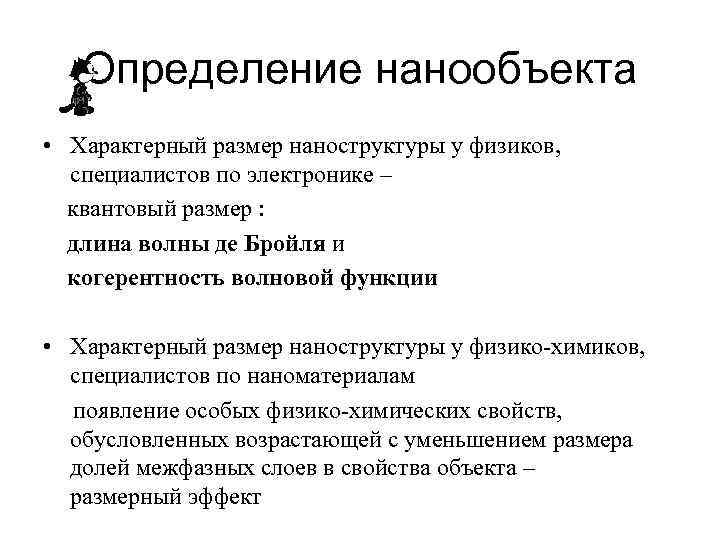 Определение нанообъекта

• Характерный размер наноструктуры у физиков, специалистов по электронике –

квантовый размер :

длина волны де Бройля и

когерентность волновой функции

• Характерный размер наноструктуры у физико-химиков, специалистов по наноматериалам

появление особых физико-химических свойств, обусловленных возрастающей с уменьшением размера долей межфазных слоев в свойства объекта – размерный эффект